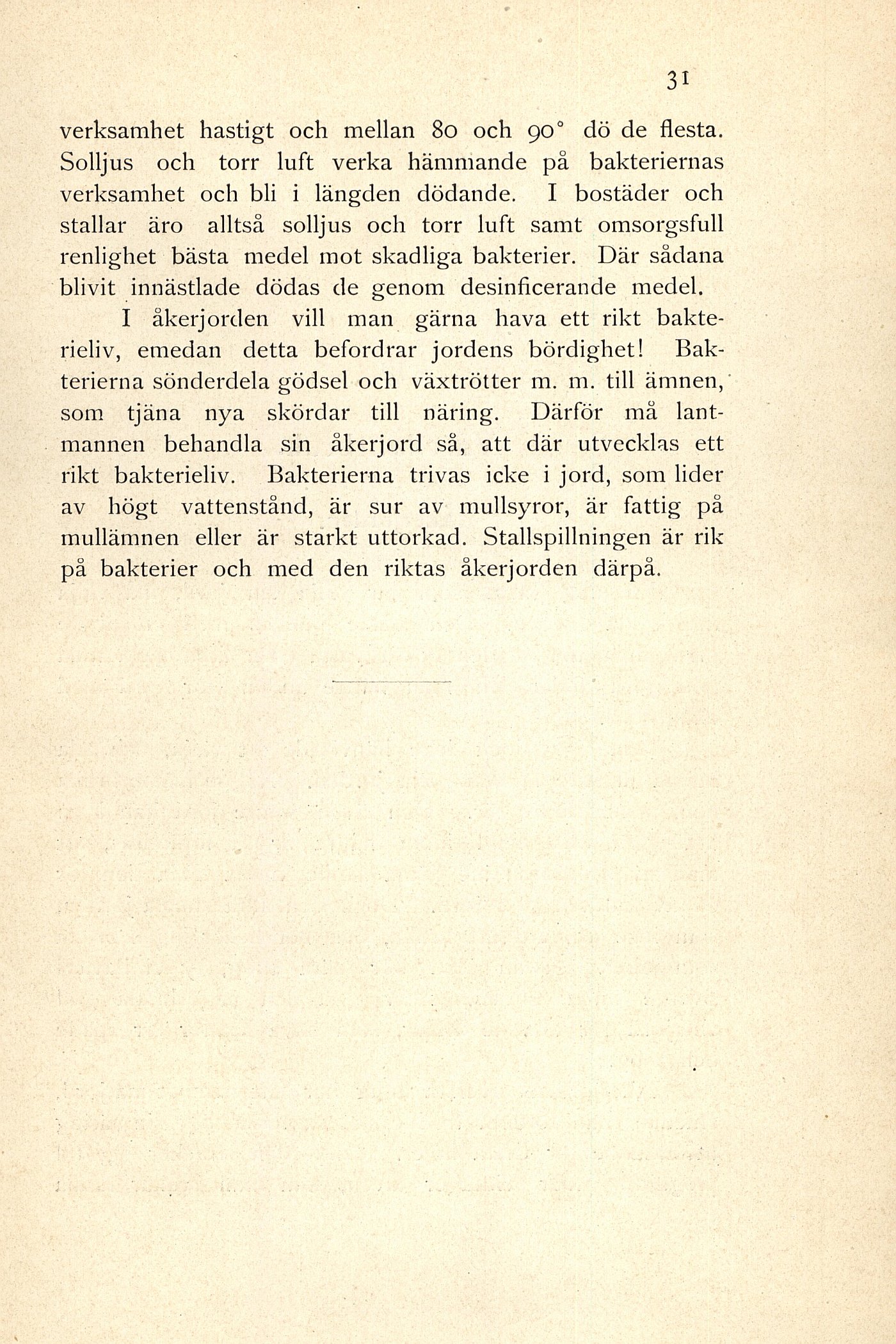 31

verksamhet hastigt och mellan 80 och 90° dö de flesta. Solljus och torr luft verka hämmande på bakteriernas verksamhet och bli i längden dödande. I bostäder och stallar äro alltså solljus och torr luft samt omsorgsfull renlighet bästa medel mot skadliga bakterier. Där sådana blivit innästlade dödas de genom desinficerande medel.

I åkerjorden vill man gärna hava ett rikt bakterieliv, emedan detta befordrar jordens bördighet! Bakterierna sönderdela gödsel och växtrötter m. m. till ämnen, som tjäna nya skördar till näring. Därför må lantmannen behandla sin åkerjord så, att där utvecklas ett rikt bakterieliv. Bakterierna trivas icke i jord, som lider av högt vattenstånd, är sur av mullsyror, är fattig på mullämnen eller är starkt uttorkad. Stallspillningen är rik på bakterier och med den riktas åkerjorden därpå.